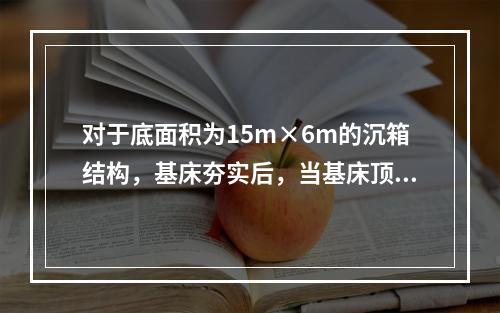 对于底面积为15m×6m的沉箱结构，基床夯实后，当基床顶...